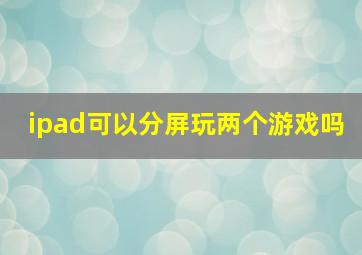 ipad可以分屏玩两个游戏吗